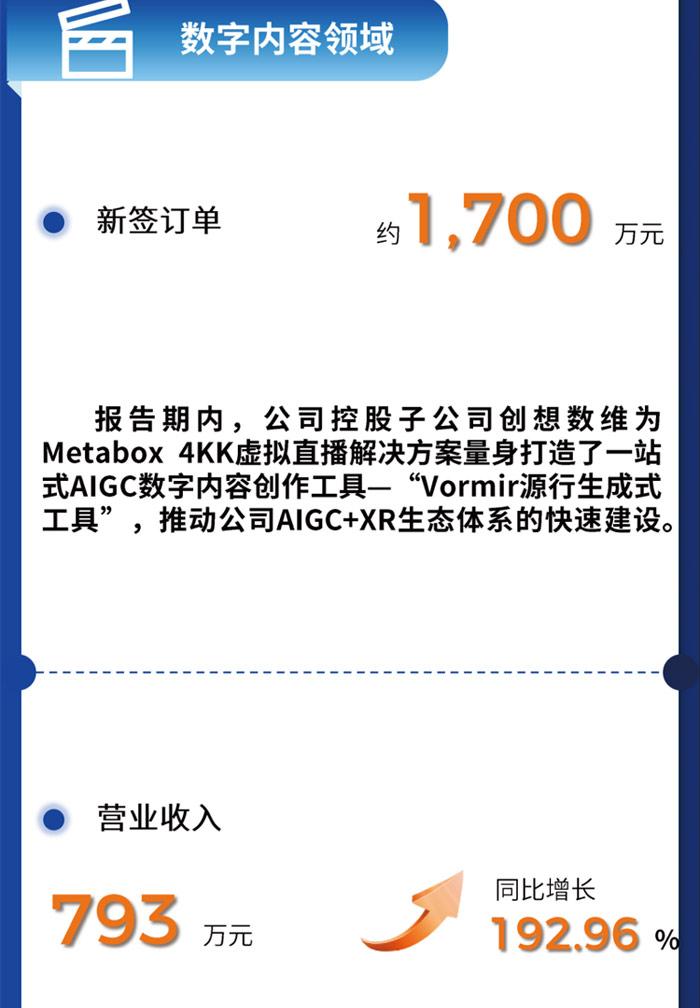 数字内容领域

新签订单

约 1,700 万元

报告期内，公司控股子公司创想数维为Metabox 4KK虚拟直播解决方案量身打造了一站式AIGC数字内容创作工具—“Vormir源行生成式工具”，推动公司AIGC+XR生态体系的快速建设。

营业收入

793 万元

同比增长

192.96 %